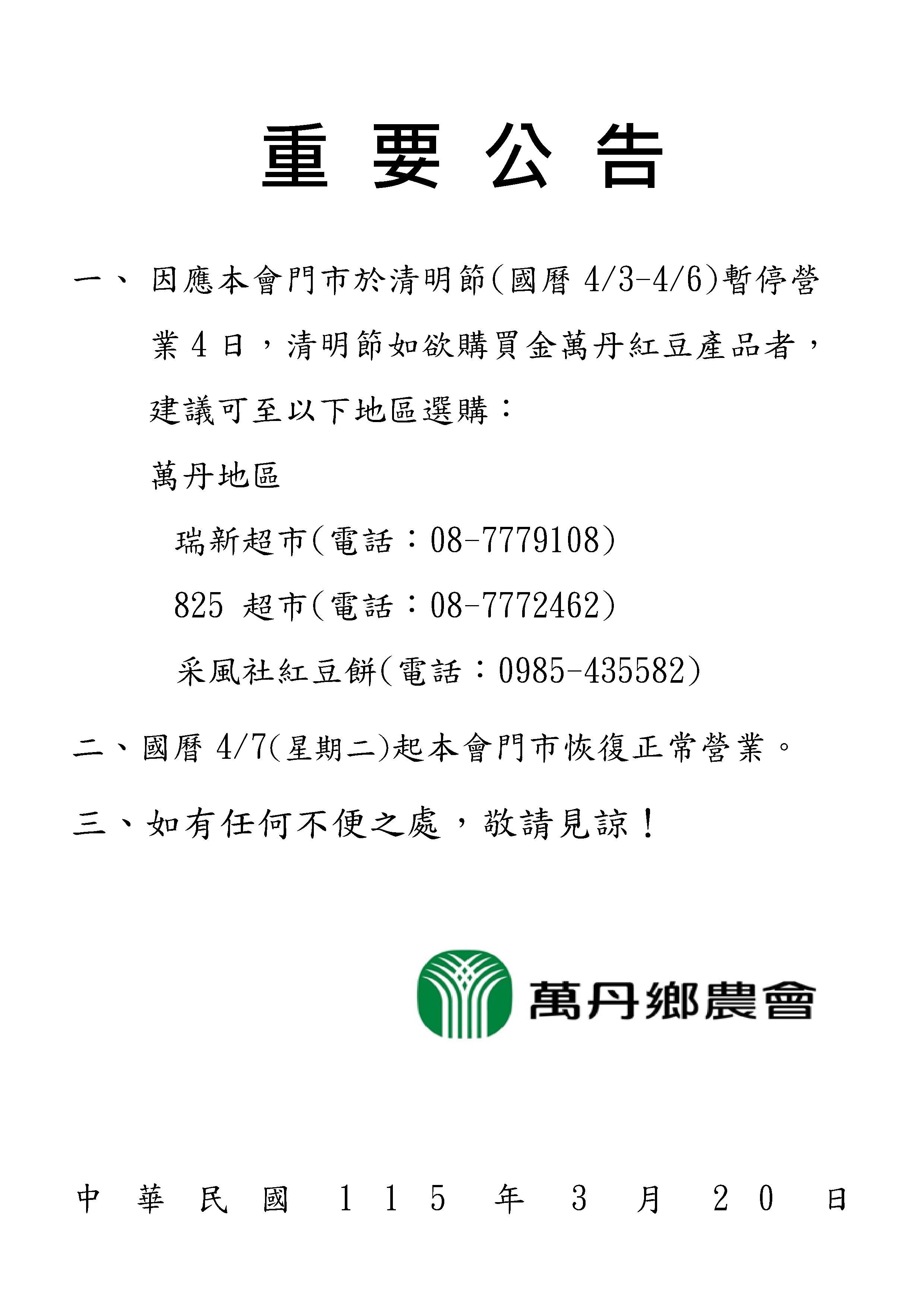 重要公告

一、因應本會門市於清明節(國曆4/3-4/6)暫停營業4日，清明節如欲購買金萬丹紅豆產品者，建議可至以下地區選購：

萬丹地區

瑞新超市(電話：08-7779108)

825超市(電話：08-7772462)

采風社紅豆餅(電話：0985-435582)

二、國曆4/7(星期二)起本會門市恢復正常營業。

三、如有任何不便之處，敬請見諒！

萬丹鄉農會

中華民國115年3月20日